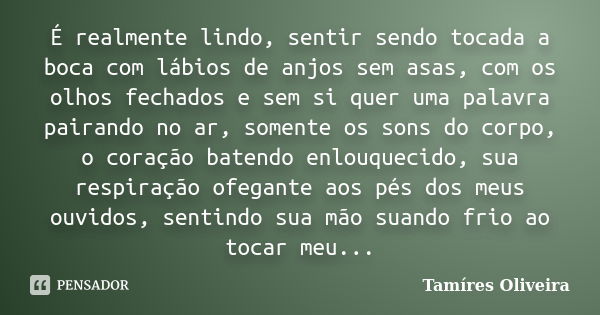 É realmente lindo, sentir sendo tocada a boca com lábios de anjos sem asas, com os olhos fechados e sem si quer uma palavra pairando no ar, somente os sons do corpo, o coração batendo enlouquecido, sua respiração ofegante aos pés dos meus ouvidos, sentindo sua mão suando frio ao tocar meu...

PENSADOR

Tamíres Oliveira